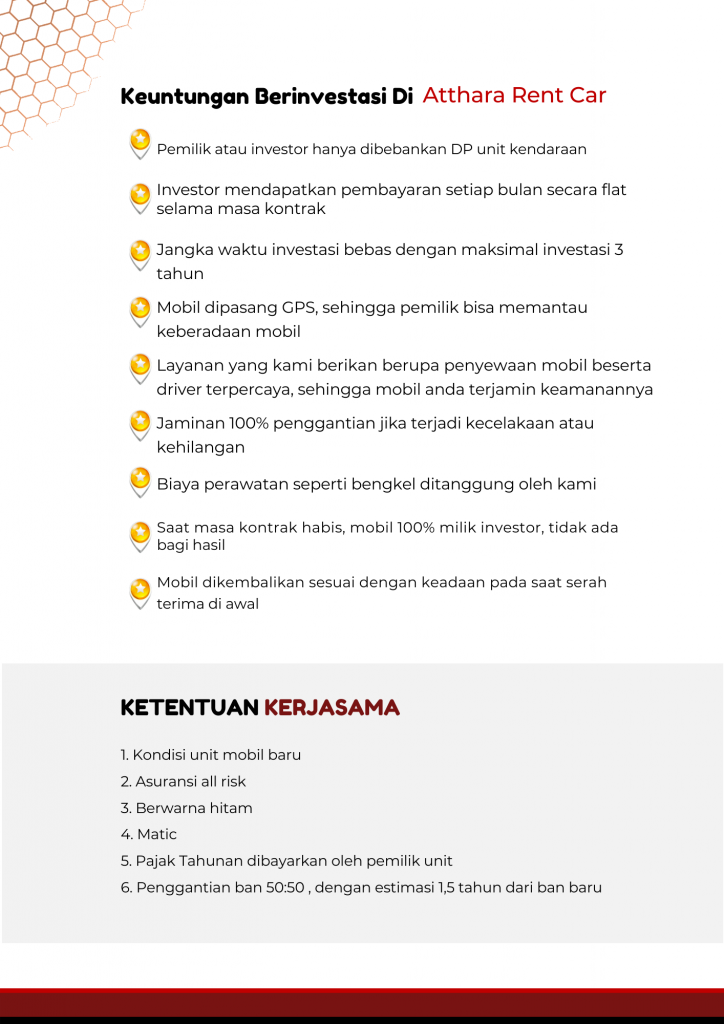 Keuntungan Berinvestasi Di Atthara Rent Car

Pemilik atau investor hanya dibebankan DP unit kendaraan

Investor mendapatkan pembayaran setiap bulan secara flat selama masa kontrak

Jangka waktu investasi bebas dengan maksimal investasi 3 tahun

Mobil dipasang GPS, sehingga pemilik bisa memantau keberadaan mobil

Layanan yang kami berikan berupa penyewaan mobil beserta driver terpercaya, sehingga mobil anda terjamin keamanannya

Jaminan 100% penggantian jika terjadi kecelakaan atau kehilangan

Biaya perawatan seperti bengkel ditanggung oleh kami

Saat masa kontrak habis, mobil 100% milik investor, tidak ada bagi hasil

Mobil dikembalikan sesuai dengan keadaan pada saat serah terima di awal

KETENTUAN KERJASAMA

1. Kondisi unit mobil baru
2. Asuransi all risk
3. Berwarna hitam
4. Matic
5. Pajak Tahunan dibayarkan oleh pemilik unit
6. Penggantian ban 50:50 , dengan estimasi 1,5 tahun dari ban baru